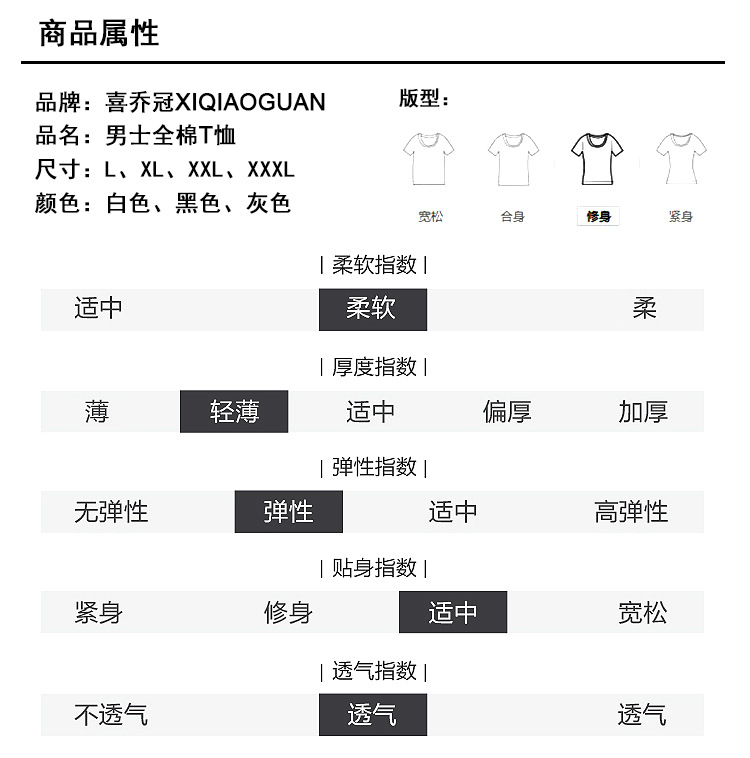 商品属性

品牌：喜乔冠XIQIAOGUAN
品名：男士全棉T恤
尺寸：L、XL、XXL、XXXL
颜色：白色、黑色、灰色

版型：
宽松 合身 修身 紧身

| 柔软指数 |

适中 柔软 柔

| 厚度指数 |

薄 轻薄 适中 偏厚 加厚

| 弹性指数 |

无弹性 弹性 适中 高弹性

| 贴身指数 |

紧身 修身 适中 宽松

| 透气指数 |

不透气 透气 透气